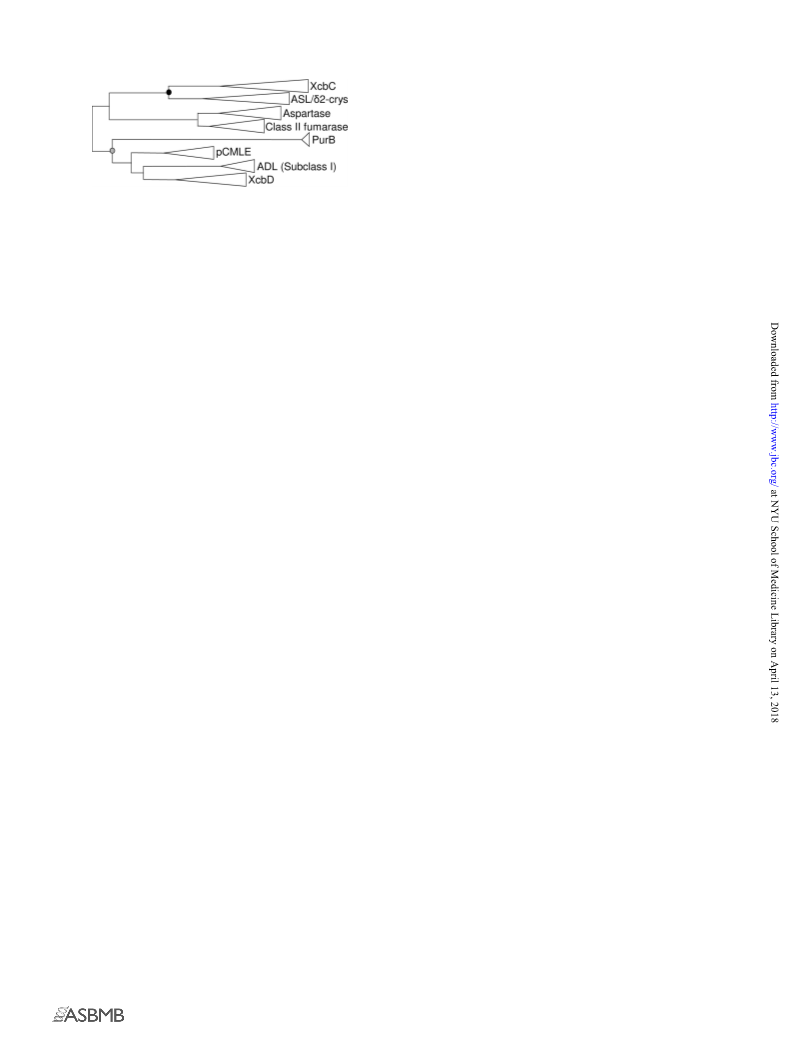 XcbC
ASL/δ2-crys
Aspartase
Class II fumarase
PurB
pCMLE
ADL (Subclass I)
XcbD

Downloaded from http://www.jbc.org/ at NYU School of Medicine Library on April 13, 2018

ASBMB